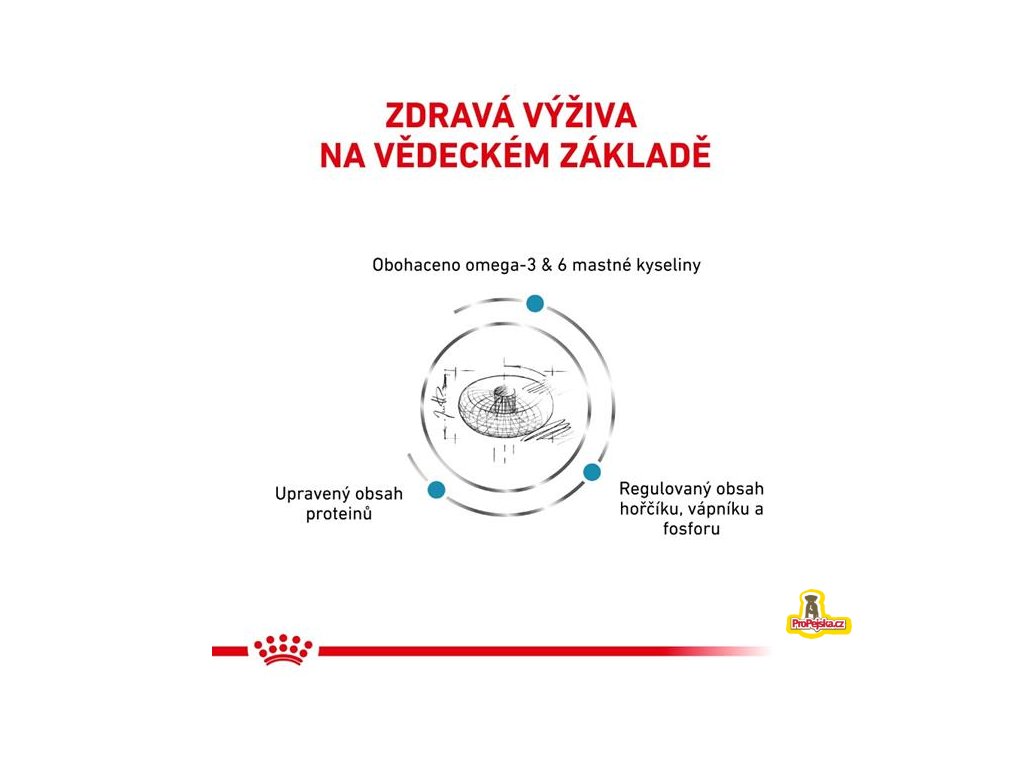 ZDRAVÁ VÝŽIVA
NA VĚDECKÉM ZÁKLADĚ

Obohaceno omega-3 & 6 mastné kyseliny

Upravený obsah proteinů

Regulovaný obsah hořčíku, vápníku a fosforu

ProPejska.cz